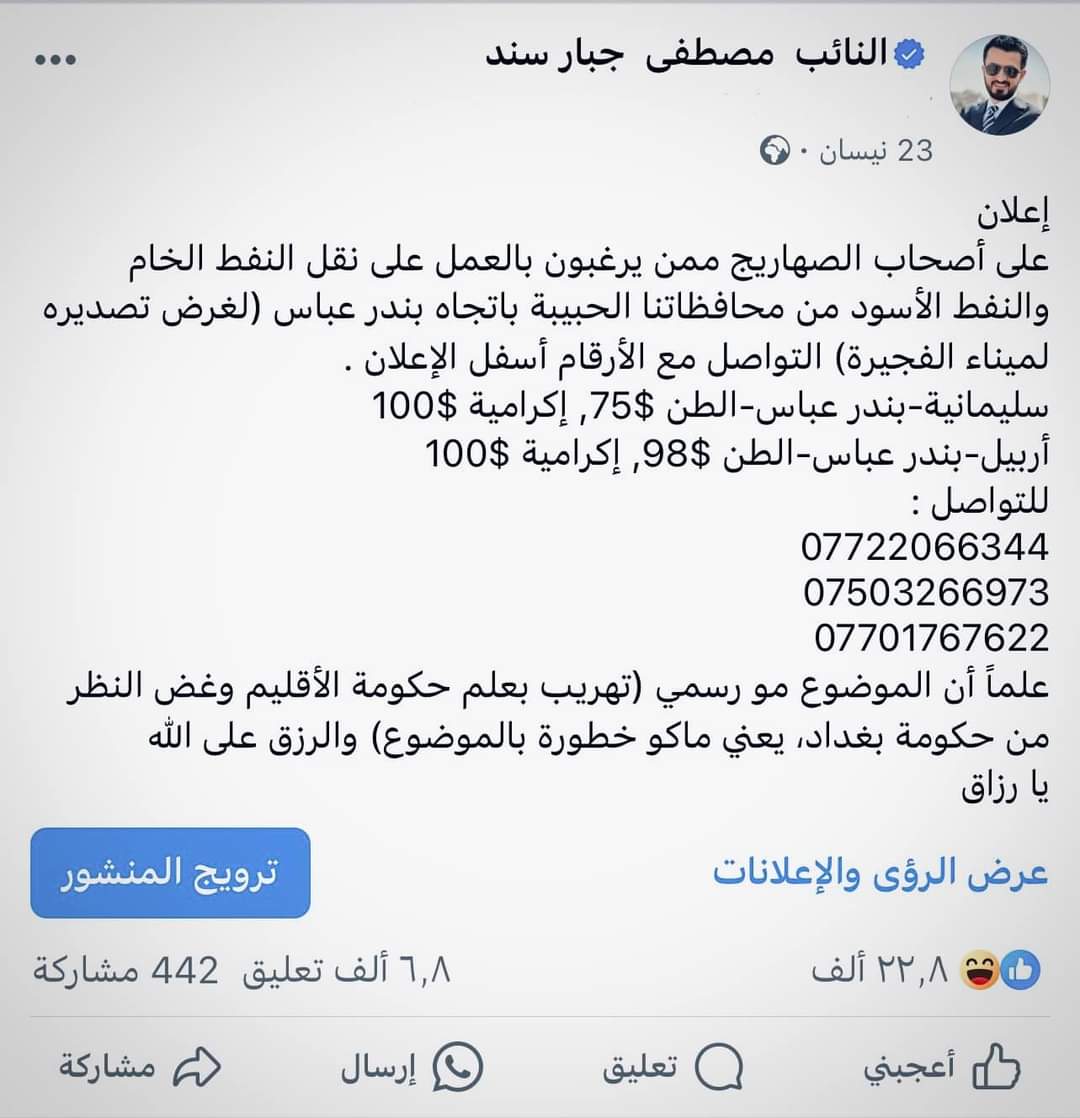 النائب مصطفى جبار سند
23 نيسان ·

إعلان
على أصحاب الصهاريج ممن يرغبون بالعمل على نقل النفط الخام والنفط الأسود من محافظاتنا الحبيبة باتجاه بندر عباس (لغرض تصديره لميناء الفجيرة) التواصل مع الأرقام أسفل الإعلان .
سليمانية-بندر عباس-الطن $75, إكرامية $100
أربيل-بندر عباس-الطن $98, إكرامية $100
للتواصل :
07722066344
07503266973
07701767622
علماً أن الموضوع مو رسمي (تهريب بعلم حكومة الأقليم وغض النظر من حكومة بغداد، يعني ماكو خطورة بالموضوع) والرزق على الله يا رزاق

عرض الرؤى والإعلانات
ترويج المنشور

٢٢,٨ ألف
٦,٨ ألف تعليق 442 مشاركة

أعجبني تعليق إرسال مشاركة